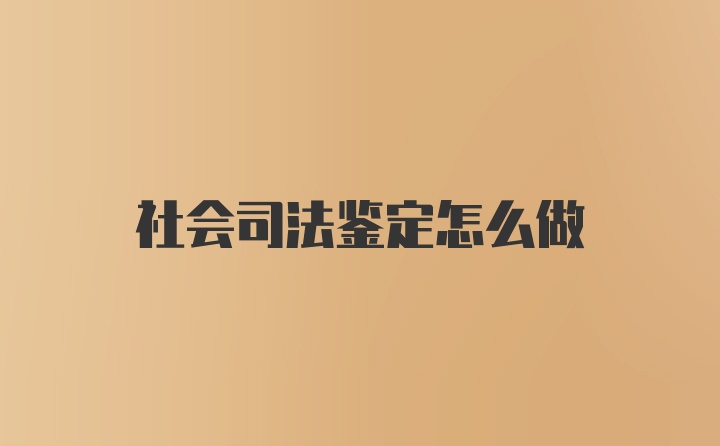 社会司法鉴定怎么做